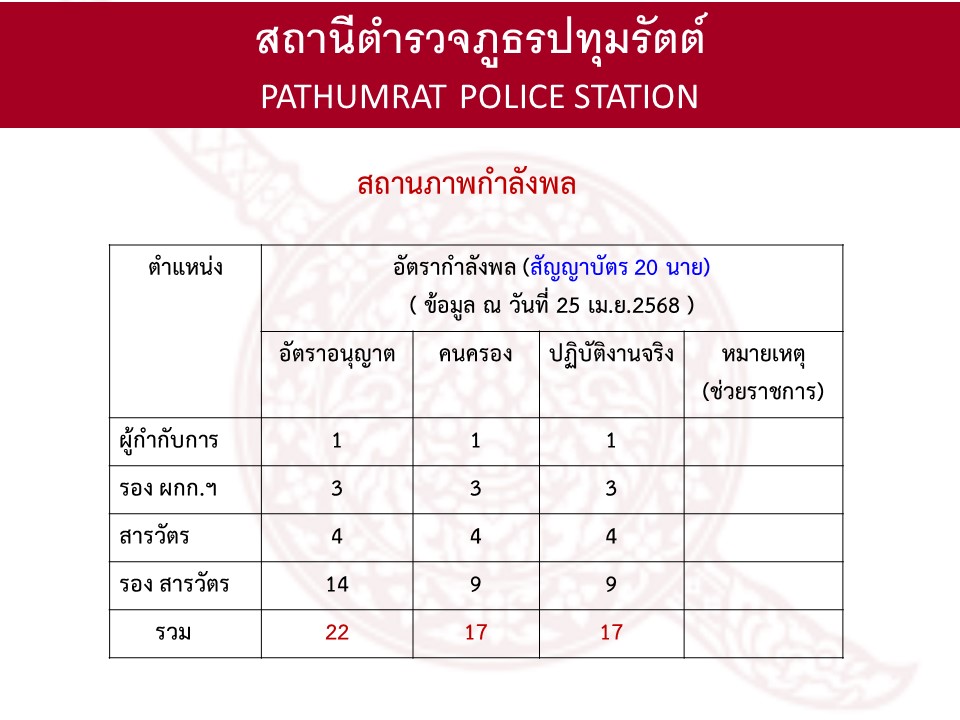 สถานีตำรวจภูธรปทุมรัตต์
PATHUMRAT POLICE STATION

สถานภาพกำลังพล

| ตำแหน่ง | อัตรากำลังพล (สัญญาบัตร 20 นาย) ( ข้อมูล ณ วันที่ 25 เม.ย.2568 ) | | | |
|---|---|---|---|---|
| | อัตราอนุญาต | คนครอง | ปฏิบัติงานจริง | หมายเหตุ (ช่วยราชการ) |
| ผู้กำกับการ | 1 | 1 | 1 | |
| รอง ผกก.ฯ | 3 | 3 | 3 | |
| สารวัตร | 4 | 4 | 4 | |
| รอง สารวัตร | 14 | 9 | 9 | |
| รวม | 22 | 17 | 17 | |